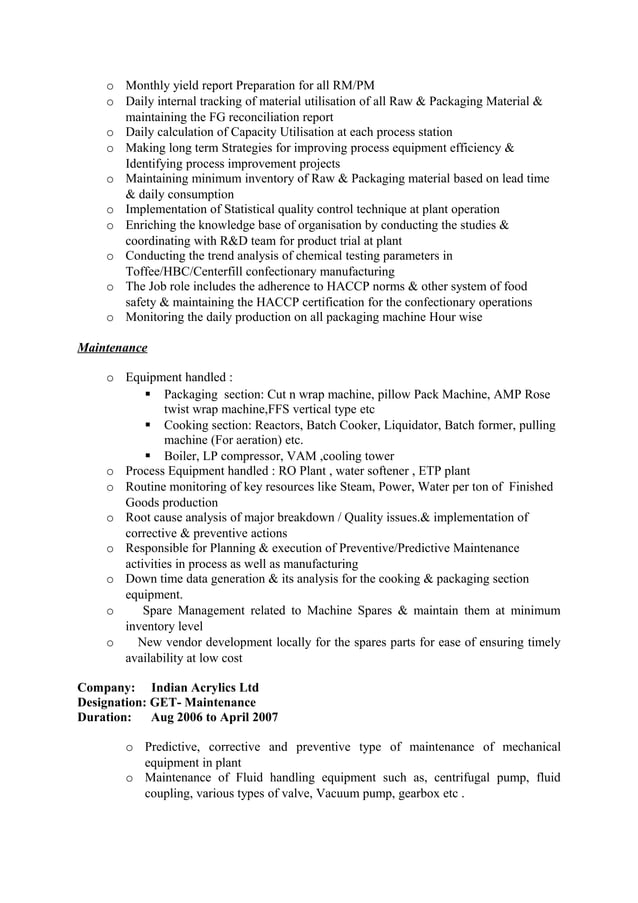 o Monthly yield report Preparation for all RM/PM
o Daily internal tracking of material utilisation of all Raw & Packaging Material & maintaining the FG reconciliation report
o Daily calculation of Capacity Utilisation at each process station
o Making long term Strategies for improving process equipment efficiency & Identifying process improvement projects
o Maintaining minimum inventory of Raw & Packaging material based on lead time & daily consumption
o Implementation of Statistical quality control technique at plant operation
o Enriching the knowledge base of organisation by conducting the studies & coordinating with R&D team for product trial at plant
o Conducting the trend analysis of chemical testing parameters in Toffee/HBC/Centerfill confectionary manufacturing
o The Job role includes the adherence to HACCP norms & other system of food safety & maintaining the HACCP certification for the confectionary operations
o Monitoring the daily production on all packaging machine Hour wise

Maintenance

o Equipment handled :
▪ Packaging section: Cut n wrap machine, pillow Pack Machine, AMP Rose twist wrap machine,FFS vertical type etc
▪ Cooking section: Reactors, Batch Cooker, Liquidator, Batch former, pulling machine (For aeration) etc.
▪ Boiler, LP compressor, VAM ,cooling tower
o Process Equipment handled : RO Plant , water softener , ETP plant
o Routine monitoring of key resources like Steam, Power, Water per ton of Finished Goods production
o Root cause analysis of major breakdown / Quality issues.& implementation of corrective & preventive actions
o Responsible for Planning & execution of Preventive/Predictive Maintenance activities in process as well as manufacturing
o Down time data generation & its analysis for the cooking & packaging section equipment.
o Spare Management related to Machine Spares & maintain them at minimum inventory level
o New vendor development locally for the spares parts for ease of ensuring timely availability at low cost

Company: Indian Acrylics Ltd
Designation: GET- Maintenance
Duration: Aug 2006 to April 2007

o Predictive, corrective and preventive type of maintenance of mechanical equipment in plant
o Maintenance of Fluid handling equipment such as, centrifugal pump, fluid coupling, various types of valve, Vacuum pump, gearbox etc .